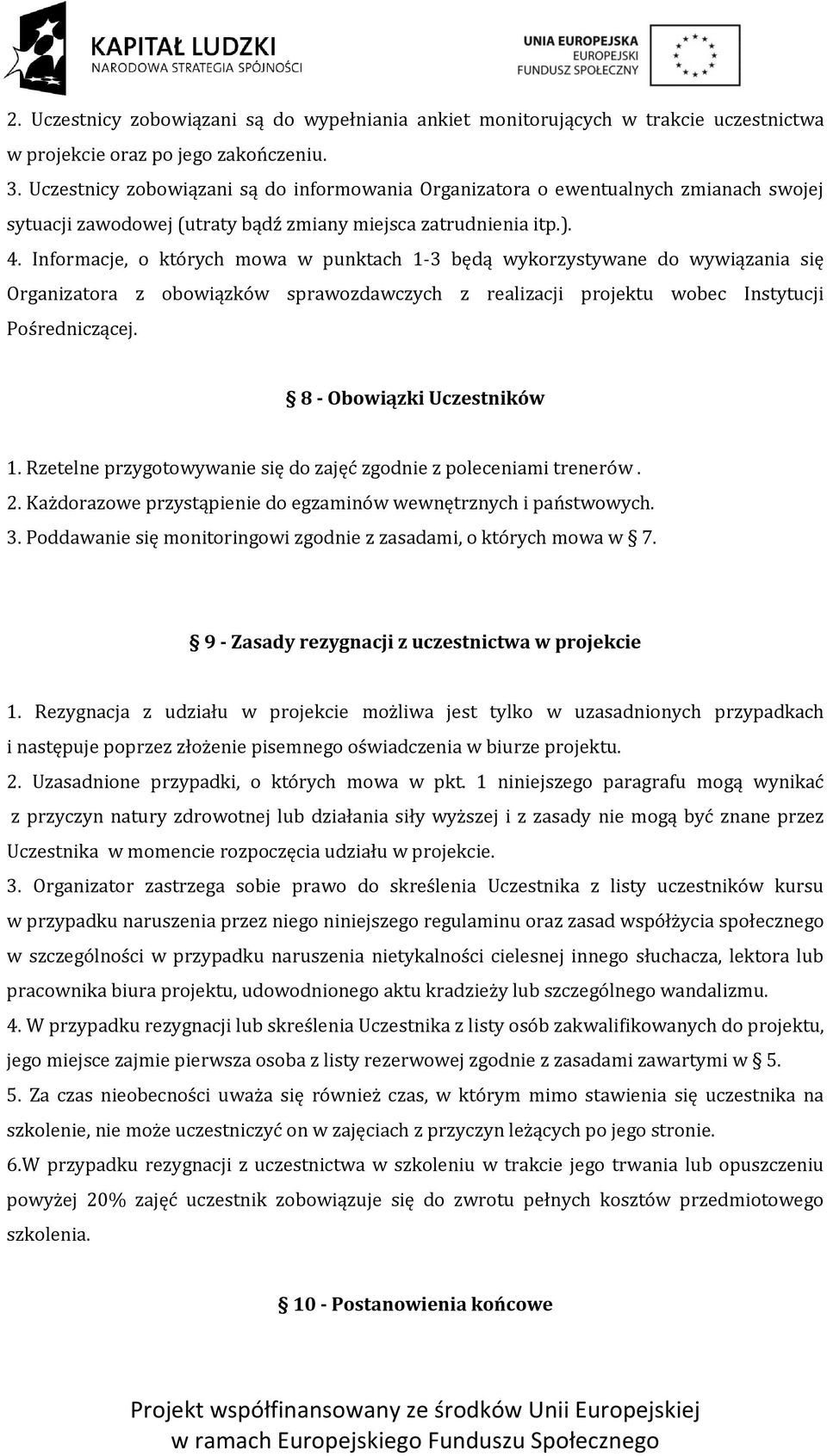 KAPITAŁ LUDZKI
NARODOWA STRATEGIA SPÓJNOŚCI

UNIA EUROPEJSKA
EUROPEJSKI
FUNDUSZ SPOŁECZNY

2. Uczestnicy zobowiązani są do wypełniania ankiet monitorujących w trakcie uczestnictwa w projekcie oraz po jego zakończeniu.
3. Uczestnicy zobowiązani są do informowania Organizatora o ewentualnych zmianach swojej sytuacji zawodowej (utraty bądź zmiany miejsca zatrudnienia itp.).
4. Informacje, o których mowa w punktach 1-3 będą wykorzystywane do wywiązania się Organizatora z obowiązków sprawozdawczych z realizacji projektu wobec Instytucji Pośredniczącej.

§ 8 - Obowiązki Uczestników

1. Rzetelne przygotowywanie się do zajęć zgodnie z poleceniami trenerów .
2. Każdorazowe przystąpienie do egzaminów wewnętrznych i państwowych.
3. Poddawanie się monitoringowi zgodnie z zasadami, o których mowa w § 7.

§ 9 - Zasady rezygnacji z uczestnictwa w projekcie

1. Rezygnacja z udziału w projekcie możliwa jest tylko w uzasadnionych przypadkach i następuje poprzez złożenie pisemnego oświadczenia w biurze projektu.
2. Uzasadnione przypadki, o których mowa w pkt. 1 niniejszego paragrafu mogą wynikać z przyczyn natury zdrowotnej lub działania siły wyższej i z zasady nie mogą być znane przez Uczestnika w momencie rozpoczęcia udziału w projekcie.
3. Organizator zastrzega sobie prawo do skreślenia Uczestnika z listy uczestników kursu w przypadku naruszenia przez niego niniejszego regulaminu oraz zasad współżycia społecznego w szczególności w przypadku naruszenia nietykalności cielesnej innego słuchacza, lektora lub pracownika biura projektu, udowodnionego aktu kradzieży lub szczególnego wandalizmu.
4. W przypadku rezygnacji lub skreślenia Uczestnika z listy osób zakwalifikowanych do projektu, jego miejsce zajmie pierwsza osoba z listy rezerwowej zgodnie z zasadami zawartymi w § 5.
5. Za czas nieobecności uważa się również czas, w którym mimo stawienia się uczestnika na szkolenie, nie może uczestniczyć on w zajęciach z przyczyn leżących po jego stronie.
6.W przypadku rezygnacji z uczestnictwa w szkoleniu w trakcie jego trwania lub opuszczeniu powyżej 20% zajęć uczestnik zobowiązuje się do zwrotu pełnych kosztów przedmiotowego szkolenia.

§ 10 - Postanowienia końcowe

Projekt współfinansowany ze środków Unii Europejskiej
w ramach Europejskiego Funduszu Społecznego